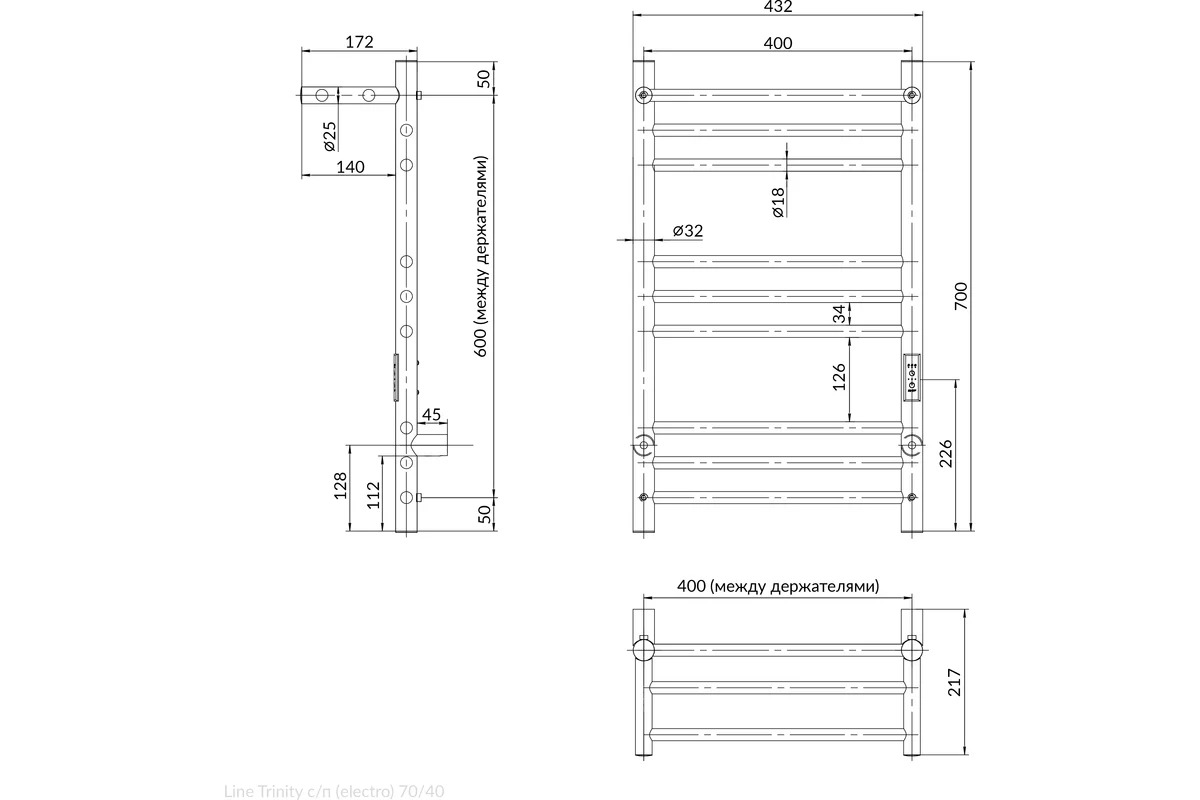 172
50
ø25
140
600 (между держателями)
45
128
112
50
432
400
ø18
ø32
34
126
700
226
400 (между держателями)
217
Line Trinity с/п (electro) 70/40